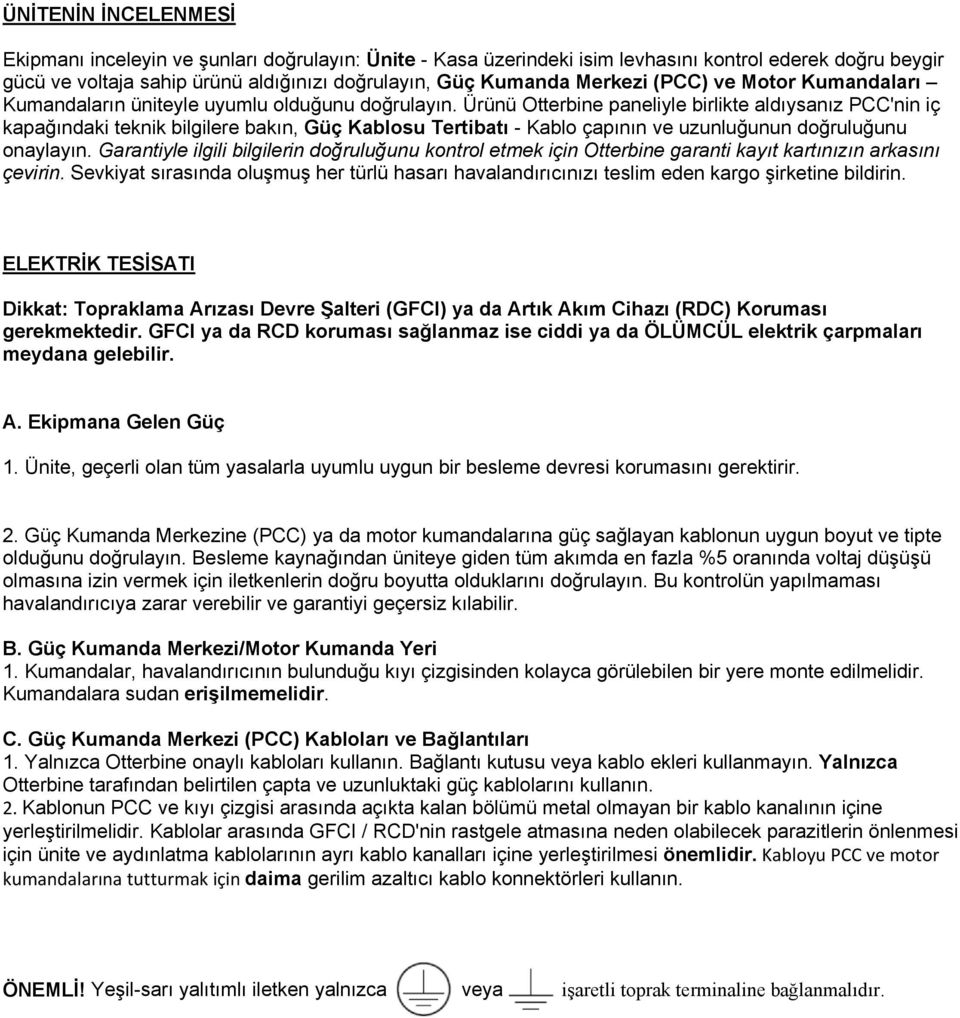 ÜNİTENİN İNCELENMESİ

Ekipmanı inceleyin ve şunları doğrulayın: Ünite - Kasa üzerindeki isim levhasını kontrol ederek doğru beygir gücü ve voltaja sahip ürünü aldığınızı doğrulayın, Güç Kumanda Merkezi (PCC) ve Motor Kumandaları – Kumandaların üniteyle uyumlu olduğunu doğrulayın. Ürünü Otterbine paneliyle birlikte aldıysanız PCC'nin iç kapağındaki teknik bilgilere bakın, Güç Kablosu Tertibatı - Kablo çapının ve uzunluğunun doğruluğunu onaylayın. Garantiyle ilgili bilgilerin doğruluğunu kontrol etmek için Otterbine garanti kayıt kartınızın arkasını çevirin. Sevkiyat sırasında oluşmuş her türlü hasarı havalandırıcınızı teslim eden kargo şirketine bildirin.

ELEKTRİK TESİSATI

Dikkat: Topraklama Arızası Devre Şalteri (GFCI) ya da Artık Akım Cihazı (RDC) Koruması gerekmektedir. GFCI ya da RCD koruması sağlanmaz ise ciddi ya da ÖLÜMCÜL elektrik çarpmaları meydana gelebilir.

A. Ekipmana Gelen Güç

1. Ünite, geçerli olan tüm yasalarla uyumlu uygun bir besleme devresi korumasını gerektirir.

2. Güç Kumanda Merkezine (PCC) ya da motor kumandalarına güç sağlayan kablonun uygun boyut ve tipte olduğunu doğrulayın. Besleme kaynağından üniteye giden tüm akımda en fazla %5 oranında voltaj düşüşü olmasına izin vermek için iletkenlerin doğru boyutta olduklarını doğrulayın. Bu kontrolün yapılmaması havalandırıcıya zarar verebilir ve garantiyi geçersiz kılabilir.

B. Güç Kumanda Merkezi/Motor Kumanda Yeri
1. Kumandalar, havalandırıcının bulunduğu kıyı çizgisinden kolayca görülebilen bir yere monte edilmelidir. Kumandalara sudan erişilmemelidir.

C. Güç Kumanda Merkezi (PCC) Kabloları ve Bağlantıları
1. Yalnızca Otterbine onaylı kabloları kullanın. Bağlantı kutusu veya kablo ekleri kullanmayın. Yalnızca Otterbine tarafından belirtilen çapta ve uzunluktaki güç kablolarını kullanın.
2. Kablonun PCC ve kıyı çizgisi arasında açıkta kalan bölümü metal olmayan bir kablo kanalının içine yerleştirilmelidir. Kablolar arasında GFCI / RCD'nin rastgele atmasına neden olabilecek parazitlerin önlenmesi için ünite ve aydınlatma kablolarının ayrı kablo kanalları içine yerleştirilmesi önemlidir. Kabloyu PCC ve motor kumandalarına tutturmak için daima gerilim azaltıcı kablo konnektörleri kullanın.

ÖNEMLİ! Yeşil-sarı yalıtımlı iletken yalnızca veya işaretli toprak terminaline bağlanmalıdır.